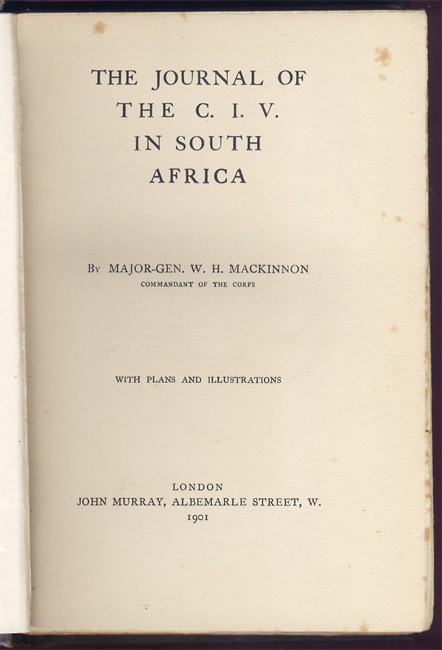 THE JOURNAL OF
THE C. I. V.
IN SOUTH
AFRICA

By MAJOR-GEN. W. H. MACKINNON
COMMANDANT OF THE CORPS

WITH PLANS AND ILLUSTRATIONS

LONDON
JOHN MURRAY, ALBEMARLE STREET, W.
1901